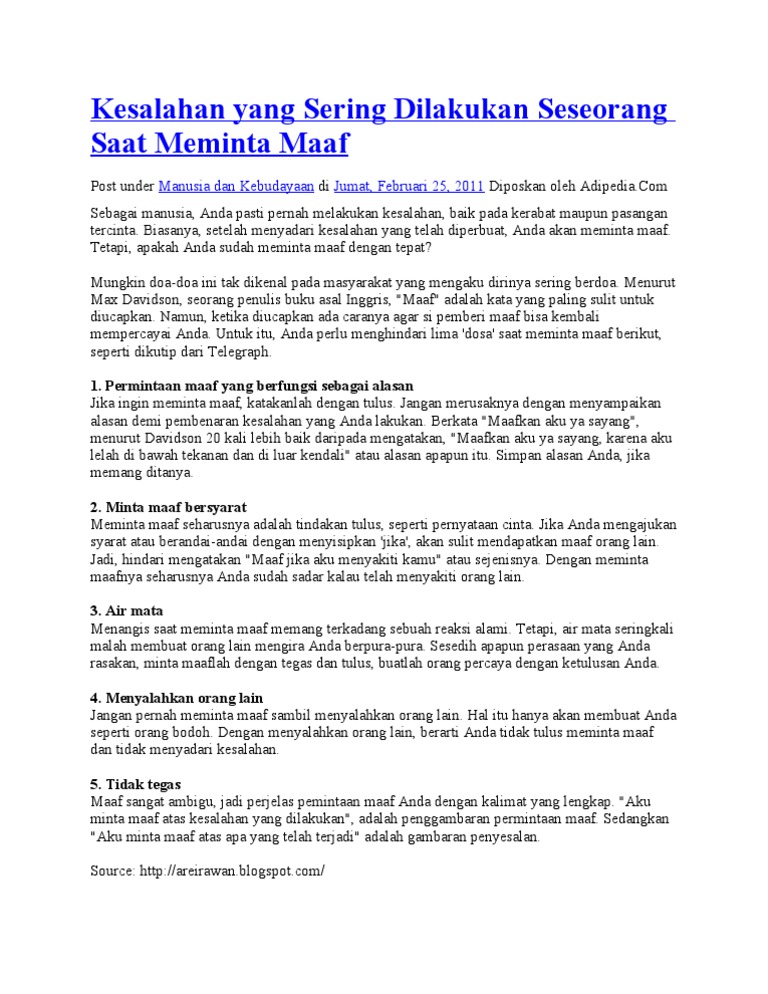 Kesalahan yang Sering Dilakukan Seseorang Saat Meminta Maaf

Post under Manusia dan Kebudayaan di Jumat, Februari 25, 2011 Diposkan oleh Adipedia.Com

Sebagai manusia, Anda pasti pernah melakukan kesalahan, baik pada kerabat maupun pasangan tercinta. Biasanya, setelah menyadari kesalahan yang telah diperbuat, Anda akan meminta maaf. Tetapi, apakah Anda sudah meminta maaf dengan tepat?

Mungkin doa-doa ini tak dikenal pada masyarakat yang mengaku dirinya sering berdoa. Menurut Max Davidson, seorang penulis buku asal Inggris, "Maaf" adalah kata yang paling sulit untuk diucapkan. Namun, ketika diucapkan ada caranya agar si pemberi maaf bisa kembali mempercayai Anda. Untuk itu, Anda perlu menghindari lima 'dosa' saat meminta maaf berikut, seperti dikutip dari Telegraph.

1. Permintaan maaf yang berfungsi sebagai alasan
Jika ingin meminta maaf, katakanlah dengan tulus. Jangan merusaknya dengan menyampaikan alasan demi pembenaran kesalahan yang Anda lakukan. Berkata "Maafkan aku ya sayang", menurut Davidson 20 kali lebih baik daripada mengatakan, "Maafkan aku ya sayang, karena aku lelah di bawah tekanan dan di luar kendali" atau alasan apapun itu. Simpan alasan Anda, jika memang ditanya.

2. Minta maaf bersyarat
Meminta maaf seharusnya adalah tindakan tulus, seperti pernyataan cinta. Jika Anda mengajukan syarat atau berandai-andai dengan menyisipkan 'jika', akan sulit mendapatkan maaf orang lain. Jadi, hindari mengatakan "Maaf jika aku menyakiti kamu" atau sejenisnya. Dengan meminta maafnya seharusnya Anda sudah sadar kalau telah menyakiti orang lain.

3. Air mata
Menangis saat meminta maaf memang terkadang sebuah reaksi alami. Tetapi, air mata seringkali malah membuat orang lain mengira Anda berpura-pura. Sesedih apapun perasaan yang Anda rasakan, minta maaflah dengan tegas dan tulus, buatlah orang percaya dengan ketulusan Anda.

4. Menyalahkan orang lain
Jangan pernah meminta maaf sambil menyalahkan orang lain. Hal itu hanya akan membuat Anda seperti orang bodoh. Dengan menyalahkan orang lain, berarti Anda tidak tulus meminta maaf dan tidak menyadari kesalahan.

5. Tidak tegas
Maaf sangat ambigu, jadi perjelas pemintaan maaf Anda dengan kalimat yang lengkap. "Aku minta maaf atas kesalahan yang dilakukan", adalah penggambaran permintaan maaf. Sedangkan "Aku minta maaf atas apa yang telah terjadi" adalah gambaran penyesalan.

Source: http://areirawan.blogspot.com/